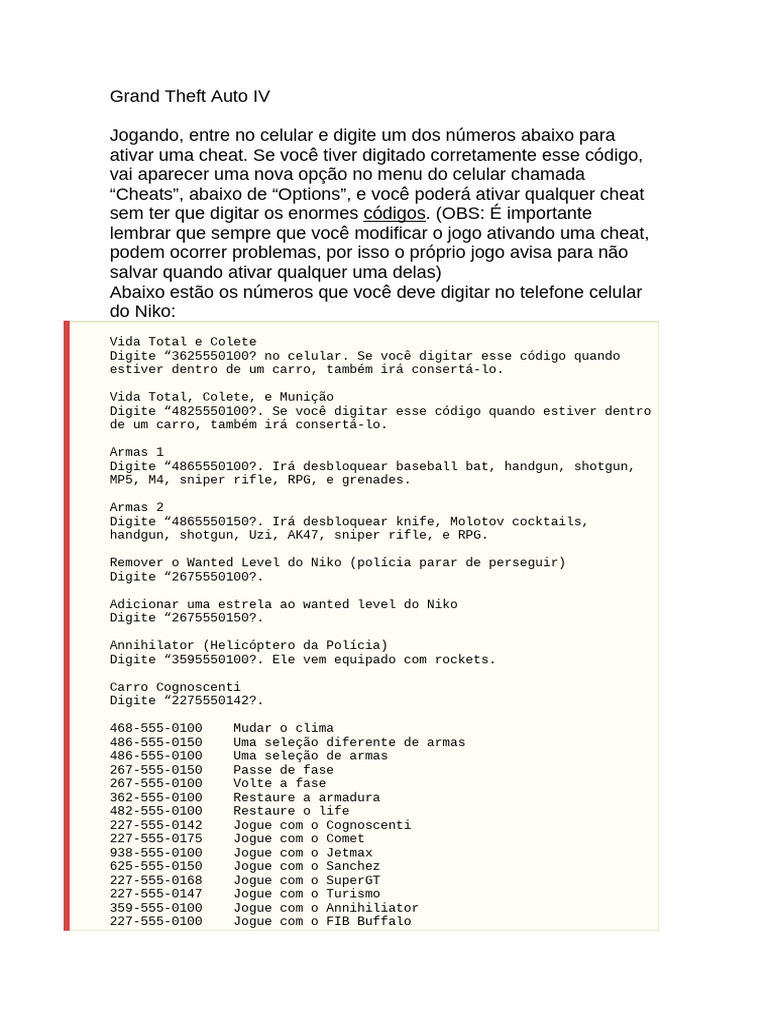 Grand Theft Auto IV

Jogando, entre no celular e digite um dos números abaixo para ativar uma cheat. Se você tiver digitado corretamente esse código, vai aparecer uma nova opção no menu do celular chamada "Cheats", abaixo de "Options", e você poderá ativar qualquer cheat sem ter que digitar os enormes códigos. (OBS: É importante lembrar que sempre que você modificar o jogo ativando uma cheat, podem ocorrer problemas, por isso o próprio jogo avisa para não salvar quando ativar qualquer uma delas)
Abaixo estão os números que você deve digitar no telefone celular do Niko:

Vida Total e Colete
Digite "3625550100? no celular. Se você digitar esse código quando estiver dentro de um carro, também irá consertá-lo.

Vida Total, Colete, e Munição
Digite "4825550100?. Se você digitar esse código quando estiver dentro de um carro, também irá consertá-lo.

Armas 1
Digite "4865550100?. Irá desbloquear baseball bat, handgun, shotgun, MP5, M4, sniper rifle, RPG, e grenades.

Armas 2
Digite "4865550150?. Irá desbloquear knife, Molotov cocktails, handgun, shotgun, Uzi, AK47, sniper rifle, e RPG.

Remover o Wanted Level do Niko (polícia parar de perseguir)
Digite "2675550100?.

Adicionar uma estrela ao wanted level do Niko
Digite "2675550150?.

Annihilator (Helicóptero da Polícia)
Digite "3595550100?. Ele vem equipado com rockets.

Carro Cognoscenti
Digite "2275550142?.

468-555-0100 Mudar o clima
486-555-0150 Uma seleção diferente de armas
486-555-0100 Uma seleção de armas
267-555-0150 Passe de fase
267-555-0100 Volte a fase
362-555-0100 Restaure a armadura
482-555-0100 Restaure o life
227-555-0142 Jogue com o Cognoscenti
227-555-0175 Jogue com o Comet
938-555-0100 Jogue com o Jetmax
625-555-0150 Jogue com o Sanchez
227-555-0168 Jogue com o SuperGT
227-555-0147 Jogue com o Turismo
359-555-0100 Jogue com o Annihiliator
227-555-0100 Jogue com o FIB Buffalo